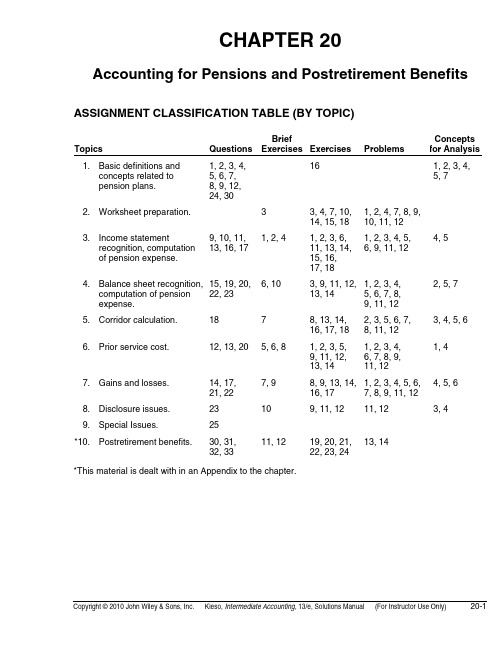 CHAPTER 20

Accounting for Pensions and Postretirement Benefits

ASSIGNMENT CLASSIFICATION TABLE (BY TOPIC)

| Topics | Questions | Brief Exercises | Exercises | Problems | Concepts for Analysis |
|---|---|---|---|---|---|
| 1. Basic definitions and concepts related to pension plans. | 1, 2, 3, 4, 5, 6, 7, 8, 9, 12, 24, 30 | | 16 | | 1, 2, 3, 4, 5, 7 |
| 2. Worksheet preparation. | | 3 | 3, 4, 7, 10, 14, 15, 18 | 1, 2, 4, 7, 8, 9, 10, 11, 12 | |
| 3. Income statement recognition, computation of pension expense. | 9, 10, 11, 13, 16, 17 | 1, 2, 4 | 1, 2, 3, 6, 11, 13, 14, 15, 16, 17, 18 | 1, 2, 3, 4, 5, 6, 9, 11, 12 | 4, 5 |
| 4. Balance sheet recognition, computation of pension expense. | 15, 19, 20, 22, 23 | 6, 10 | 3, 9, 11, 12, 13, 14 | 1, 2, 3, 4, 5, 6, 7, 8, 9, 11, 12 | 2, 5, 7 |
| 5. Corridor calculation. | 18 | 7 | 8, 13, 14, 16, 17, 18 | 2, 3, 5, 6, 7, 8, 11, 12 | 3, 4, 5, 6 |
| 6. Prior service cost. | 12, 13, 20 | 5, 6, 8 | 1, 2, 3, 5, 9, 11, 12, 13, 14 | 1, 2, 3, 4, 6, 7, 8, 9, 11, 12 | 1, 4 |
| 7. Gains and losses. | 14, 17, 21, 22 | 7, 9 | 8, 9, 13, 14, 16, 17 | 1, 2, 3, 4, 5, 6, 7, 8, 9, 11, 12 | 4, 5, 6 |
| 8. Disclosure issues. | 23 | 10 | 9, 11, 12 | 11, 12 | 3, 4 |
| 9. Special Issues. | 25 | | | | |
| *10. Postretirement benefits. | 30, 31, 32, 33 | 11, 12 | 19, 20, 21, 22, 23, 24 | 13, 14 | |

*This material is dealt with in an Appendix to the chapter.

Copyright © 2010 John Wiley & Sons, Inc. Kieso, Intermediate Accounting, 13/e, Solutions Manual (For Instructor Use Only) 20-1